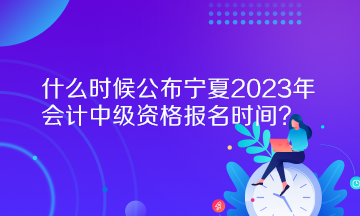 什么时候公布宁夏2023年会计中级资格报名时间？